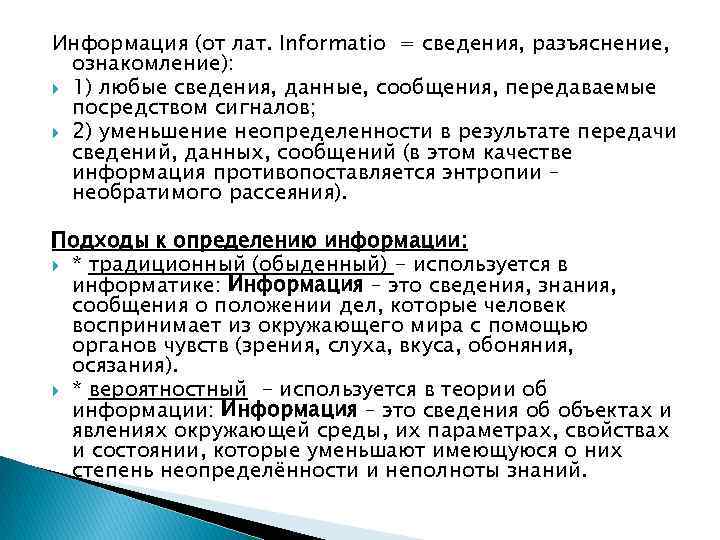 Информация (от лат. Informatio = сведения, разъяснение, ознакомление):

1) любые сведения, данные, сообщения, передаваемые посредством сигналов;

2) уменьшение неопределенности в результате передачи сведений, данных, сообщений (в этом качестве информация противопоставляется энтропии – необратимого рассеяния).

Подходы к определению информации:

* традиционный (обыденный) – используется в информатике: Информация – это сведения, знания, сообщения о положении дел, которые человек воспринимает из окружающего мира с помощью органов чувств (зрения, слуха, вкуса, обоняния, осязания).

* вероятностный – используется в теории об информации: Информация – это сведения об объектах и явлениях окружающей среды, их параметрах, свойствах и состоянии, которые уменьшают имеющуюся о них степень неопределённости и неполноты знаний.